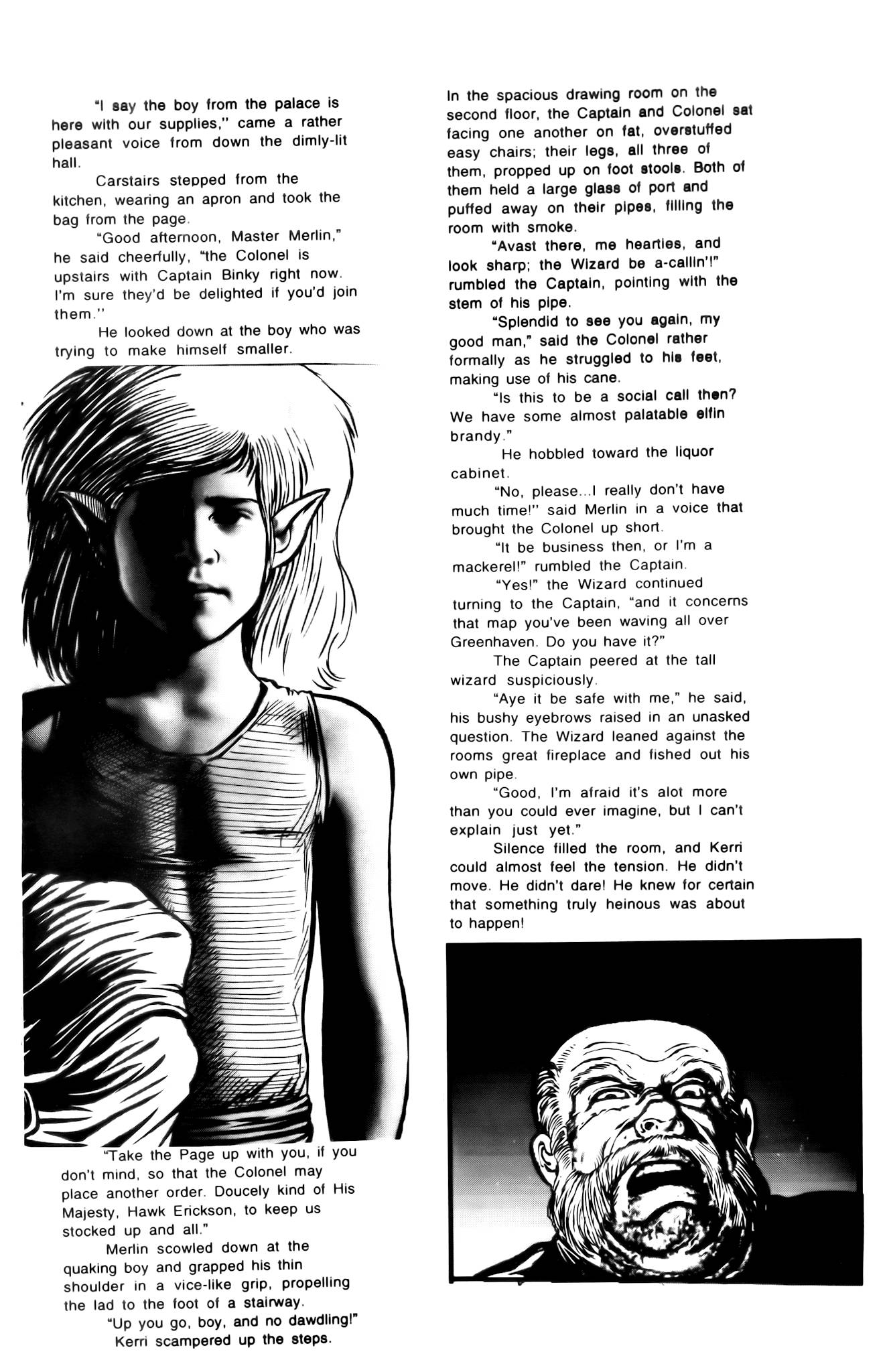 "I say the boy from the palace is here with our supplies," came a rather pleasant voice from down the dimly-lit hall.

Carstairs stepped from the kitchen, wearing an apron and took the bag from the page.

"Good afternoon, Master Merlin," he said cheerfully, "the Colonel is upstairs with Captain Binky right now. I'm sure they'd be delighted if you'd join them."

He looked down at the boy who was trying to make himself smaller.

"Take the Page up with you, if you don't mind, so that the Colonel may place another order. Doucely kind of His Majesty, Hawk Erickson, to keep us stocked up and all."

Merlin scowled down at the quaking boy and grapped his thin shoulder in a vice-like grip, propelling the lad to the foot of a stairway.

"Up you go, boy, and no dawdling!" Kerri scampered up the steps.

In the spacious drawing room on the second floor, the Captain and Colonel sat facing one another on fat, overstuffed easy chairs; their legs, all three of them, propped up on foot stools. Both of them held a large glass of port and puffed away on their pipes, filling the room with smoke.

"Avast there, me hearties, and look sharp; the Wizard be a-callin'!" rumbled the Captain, pointing with the stem of his pipe.

"Splendid to see you again, my good man," said the Colonel rather formally as he struggled to his feet, making use of his cane.

"Is this to be a social call then? We have some almost palatable elfin brandy."

He hobbled toward the liquor cabinet.

"No, please...I really don't have much time!" said Merlin in a voice that brought the Colonel up short.

"It be business then, or I'm a mackerel!" rumbled the Captain.

"Yes!" the Wizard continued turning to the Captain, "and it concerns that map you've been waving all over Greenhaven. Do you have it?"

The Captain peered at the tall wizard suspiciously.

"Aye it be safe with me," he said, his bushy eyebrows raised in an unasked question. The Wizard leaned against the rooms great fireplace and fished out his own pipe.

"Good, I'm afraid it's alot more than you could ever imagine, but I can't explain just yet."

Silence filled the room, and Kerri could almost feel the tension. He didn't move. He didn't dare! He knew for certain that something truly heinous was about to happen!